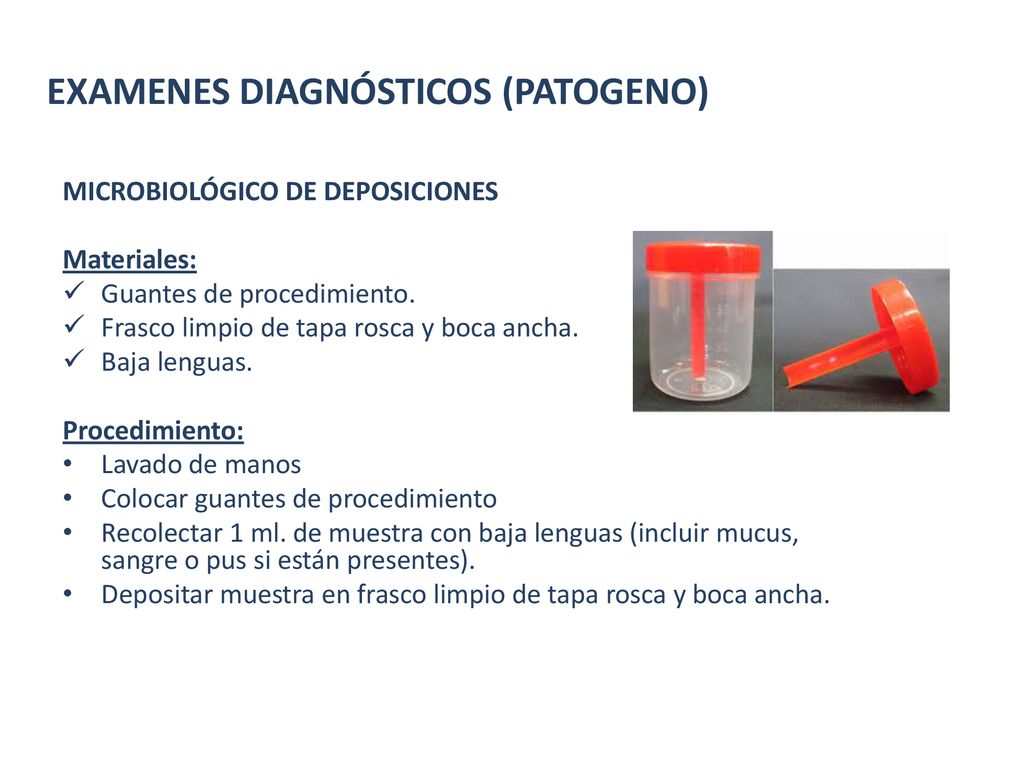 EXAMENES DIAGNÓSTICOS (PATOGENO)

MICROBIOLÓGICO DE DEPOSICIONES

Materiales:
✓ Guantes de procedimiento.
✓ Frasco limpio de tapa rosca y boca ancha.
✓ Baja lenguas.

Procedimiento:
• Lavado de manos
• Colocar guantes de procedimiento
• Recolectar 1 ml. de muestra con baja lenguas (incluir mucus, sangre o pus si están presentes).
• Depositar muestra en frasco limpio de tapa rosca y boca ancha.